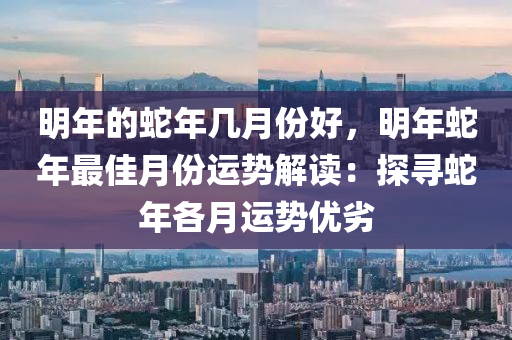 明年的蛇年几月份好，明年蛇年最佳月份运势解读：探寻蛇年各月运势优劣